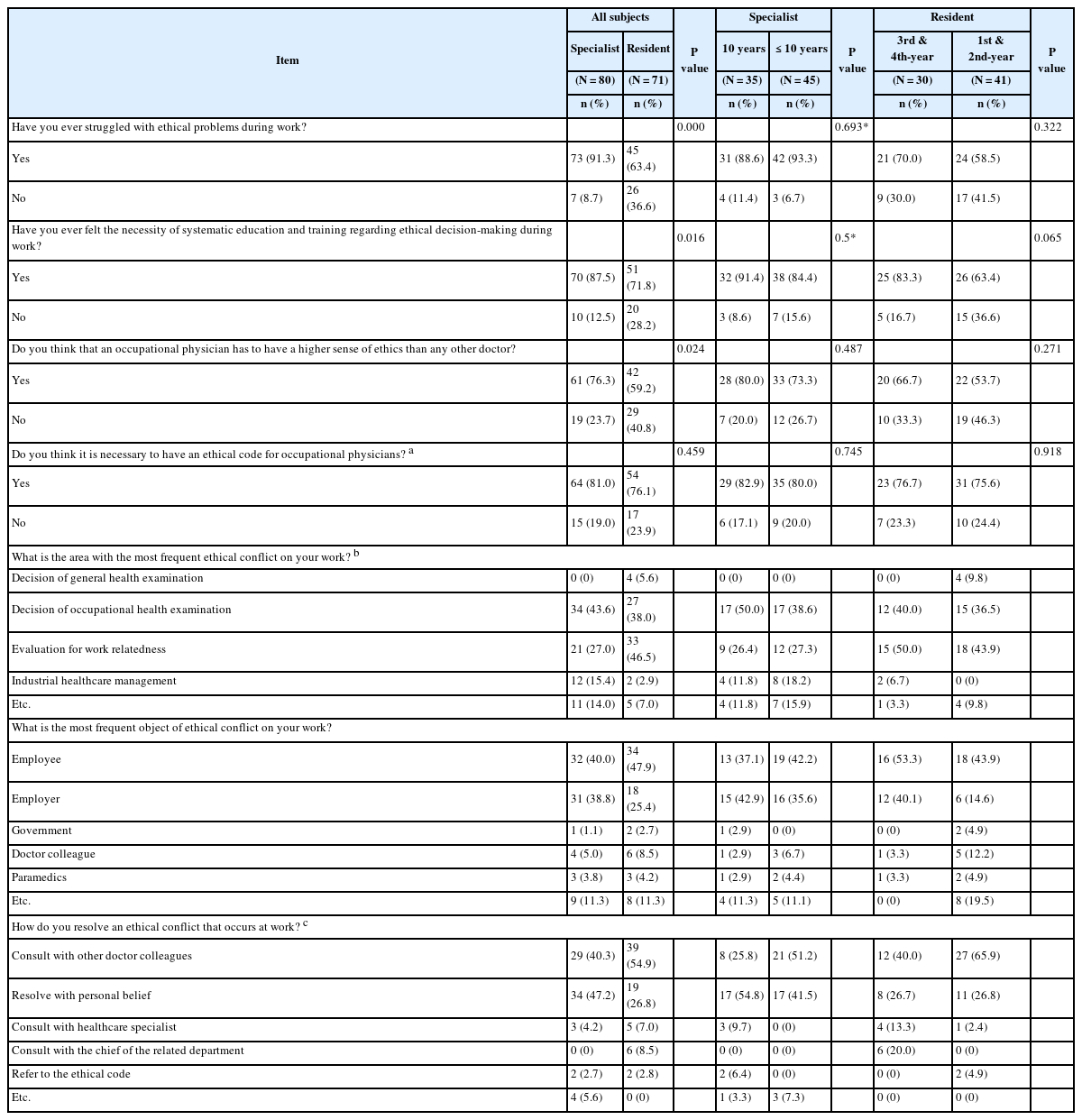 | Item | All subjects Specialist (N = 80) n (%) | All subjects Resident (N = 71) n (%) | P value | Specialist 10 years (N = 35) n (%) | Specialist ≤ 10 years (N = 45) n (%) | P value | Resident 3rd & 4th-year (N = 30) n (%) | Resident 1st & 2nd-year (N = 41) n (%) | P value |
|---|---|---|---|---|---|---|---|---|---|
| Have you ever struggled with ethical problems during work? | | | 0.000 | | | 0.693* | | | 0.322 |
| Yes | 73 (91.3) | 45 (63.4) | | 31 (88.6) | 42 (93.3) | | 21 (70.0) | 24 (58.5) | |
| No | 7 (8.7) | 26 (36.6) | | 4 (11.4) | 3 (6.7) | | 9 (30.0) | 17 (41.5) | |
| Have you ever felt the necessity of systematic education and training regarding ethical decision-making during work? | | | 0.016 | | | 0.5* | | | 0.065 |
| Yes | 70 (87.5) | 51 (71.8) | | 32 (91.4) | 38 (84.4) | | 25 (83.3) | 26 (63.4) | |
| No | 10 (12.5) | 20 (28.2) | | 3 (8.6) | 7 (15.6) | | 5 (16.7) | 15 (36.6) | |
| Do you think that an occupational physician has to have a higher sense of ethics than any other doctor? | | | 0.024 | | | 0.487 | | | 0.271 |
| Yes | 61 (76.3) | 42 (59.2) | | 28 (80.0) | 33 (73.3) | | 20 (66.7) | 22 (53.7) | |
| No | 19 (23.7) | 29 (40.8) | | 7 (20.0) | 12 (26.7) | | 10 (33.3) | 19 (46.3) | |
| Do you think it is necessary to have an ethical code for occupational physicians? $^a$ | | | 0.459 | | | 0.745 | | | 0.918 |
| Yes | 64 (81.0) | 54 (76.1) | | 29 (82.9) | 35 (80.0) | | 23 (76.7) | 31 (75.6) | |
| No | 15 (19.0) | 17 (23.9) | | 6 (17.1) | 9 (20.0) | | 7 (23.3) | 10 (24.4) | |
| What is the area with the most frequent ethical conflict on your work? $^b$ | | | | | | | | | |
| Decision of general health examination | 0 (0) | 4 (5.6) | | 0 (0) | 0 (0) | | 0 (0) | 4 (9.8) | |
| Decision of occupational health examination | 34 (43.6) | 27 (38.0) | | 17 (50.0) | 17 (38.6) | | 12 (40.0) | 15 (36.5) | |
| Evaluation for work relatedness | 21 (27.0) | 33 (46.5) | | 9 (26.4) | 12 (27.3) | | 15 (50.0) | 18 (43.9) | |
| Industrial healthcare management | 12 (15.4) | 2 (2.9) | | 4 (11.8) | 8 (18.2) | | 2 (6.7) | 0 (0) | |
| Etc. | 11 (14.0) | 5 (7.0) | | 4 (11.8) | 7 (15.9) | | 1 (3.3) | 4 (9.8) | |
| What is the most frequent object of ethical conflict on your work? | | | | | | | | | |
| Employee | 32 (40.0) | 34 (47.9) | | 13 (37.1) | 19 (42.2) | | 16 (53.3) | 18 (43.9) | |
| Employer | 31 (38.8) | 18 (25.4) | | 15 (42.9) | 16 (35.6) | | 12 (40.1) | 6 (14.6) | |
| Government | 1 (1.1) | 2 (2.7) | | 1 (2.9) | 0 (0) | | 0 (0) | 2 (4.9) | |
| Doctor colleague | 4 (5.0) | 6 (8.5) | | 1 (2.9) | 3 (6.7) | | 1 (3.3) | 5 (12.2) | |
| Paramedics | 3 (3.8) | 3 (4.2) | | 1 (2.9) | 2 (4.4) | | 1 (3.3) | 2 (4.9) | |
| Etc. | 9 (11.3) | 8 (11.3) | | 4 (11.3) | 5 (11.1) | | 0 (0) | 8 (19.5) | |
| How do you resolve an ethical conflict that occurs at work? $^c$ | | | | | | | | | |
| Consult with other doctor colleagues | 29 (40.3) | 39 (54.9) | | 8 (25.8) | 21 (51.2) | | 12 (40.0) | 27 (65.9) | |
| Resolve with personal belief | 34 (47.2) | 19 (26.8) | | 17 (54.8) | 17 (41.5) | | 8 (26.7) | 11 (26.8) | |
| Consult with healthcare specialist | 3 (4.2) | 5 (7.0) | | 3 (9.7) | 0 (0) | | 4 (13.3) | 1 (2.4) | |
| Consult with the chief of the related department | 0 (0) | 6 (8.5) | | 0 (0) | 0 (0) | | 6 (20.0) | 0 (0) | |
| Refer to the ethical code | 2 (2.7) | 2 (2.8) | | 2 (6.4) | 0 (0) | | 0 (0) | 2 (4.9) | |
| Etc. | 4 (5.6) | 0 (0) | | 1 (3.3) | 3 (7.3) | | 0 (0) | 0 (0) | |